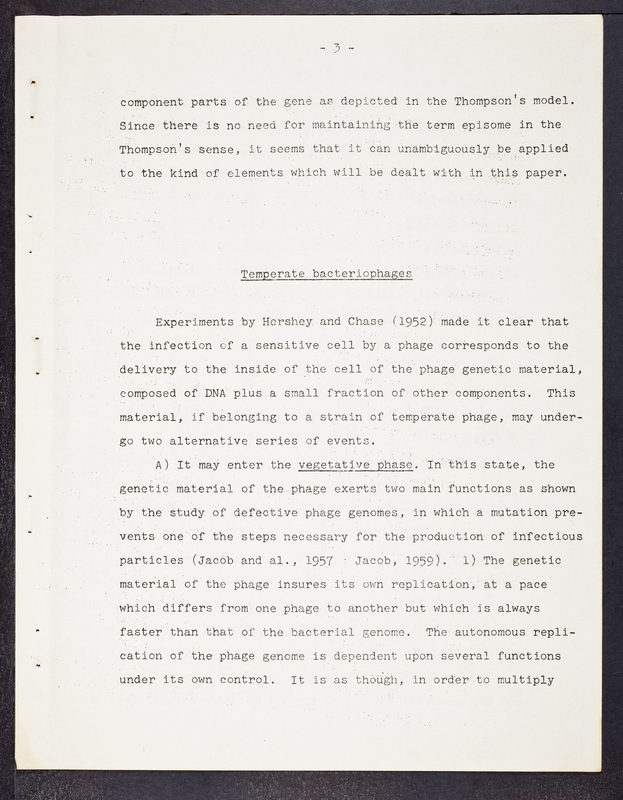 - 3 -

component parts of the gene as depicted in the Thompson's model. Since there is no need for maintaining the term episome in the Thompson's sense, it seems that it can unambiguously be applied to the kind of elements which will be dealt with in this paper.

Temperate bacteriophages

Experiments by Hershey and Chase (1952) made it clear that the infection of a sensitive cell by a phage corresponds to the delivery to the inside of the cell of the phage genetic material, composed of DNA plus a small fraction of other components. This material, if belonging to a strain of temperate phage, may undergo two alternative series of events.

A) It may enter the vegetative phase. In this state, the genetic material of the phage exerts two main functions as shown by the study of defective phage genomes, in which a mutation prevents one of the steps necessary for the production of infectious particles (Jacob and al., 1957 · Jacob, 1959). 1) The genetic material of the phage insures its own replication, at a pace which differs from one phage to another but which is always faster than that of the bacterial genome. The autonomous replication of the phage genome is dependent upon several functions under its own control. It is as though, in order to multiply